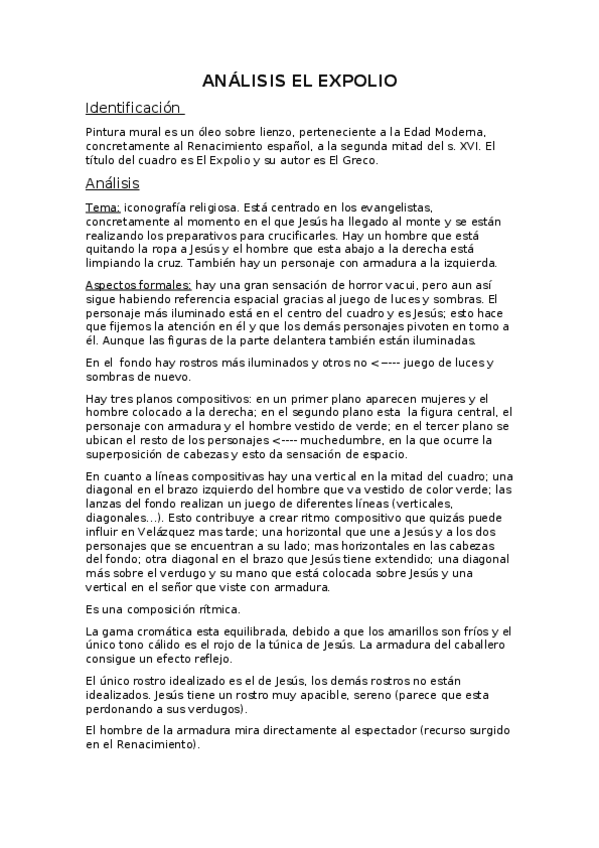 ANÁLISIS EL EXPOLIO

Identificación

Pintura mural es un óleo sobre lienzo, perteneciente a la Edad Moderna, concretamente al Renacimiento español, a la segunda mitad del s. XVI. El título del cuadro es El Expolio y su autor es El Greco.

Análisis

Tema: iconografía religiosa. Está centrado en los evangelistas, concretamente al momento en el que Jesús ha llegado al monte y se están realizando los preparativos para crucificarles. Hay un hombre que está quitando la ropa a Jesús y el hombre que esta abajo a la derecha está limpiando la cruz. También hay un personaje con armadura a la izquierda.

Aspectos formales: hay una gran sensación de horror vacui, pero aun así sigue habiendo referencia espacial gracias al juego de luces y sombras. El personaje más iluminado está en el centro del cuadro y es Jesús; esto hace que fijemos la atención en él y que los demás personajes pivoten en torno a él. Aunque las figuras de la parte delantera también están iluminadas.

En el fondo hay rostros más iluminados y otros no <---- juego de luces y sombras de nuevo.

Hay tres planos compositivos: en un primer plano aparecen mujeres y el hombre colocado a la derecha; en el segundo plano esta la figura central, el personaje con armadura y el hombre vestido de verde; en el tercer plano se ubican el resto de los personajes <---- muchedumbre, en la que ocurre la superposición de cabezas y esto da sensación de espacio.

En cuanto a líneas compositivas hay una vertical en la mitad del cuadro; una diagonal en el brazo izquierdo del hombre que va vestido de color verde; las lanzas del fondo realizan un juego de diferentes líneas (verticales, diagonales...). Esto contribuye a crear ritmo compositivo que quizás puede influir en Velázquez mas tarde; una horizontal que une a Jesús y a los dos personajes que se encuentran a su lado; mas horizontales en las cabezas del fondo; otra diagonal en el brazo que Jesús tiene extendido; una diagonal más sobre el verdugo y su mano que está colocada sobre Jesús y una vertical en el señor que viste con armadura.

Es una composición rítmica.

La gama cromática esta equilibrada, debido a que los amarillos son fríos y el único tono cálido es el rojo de la túnica de Jesús. La armadura del caballero consigue un efecto reflejo.

El único rostro idealizado es el de Jesús, los demás rostros no están idealizados. Jesús tiene un rostro muy apacible, sereno (parece que esta perdonando a sus verdugos).

El hombre de la armadura mira directamente al espectador (recurso surgido en el Renacimiento).